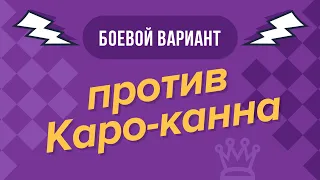 БОЕВОЙ ВАРИАНТ

против Каро-канна